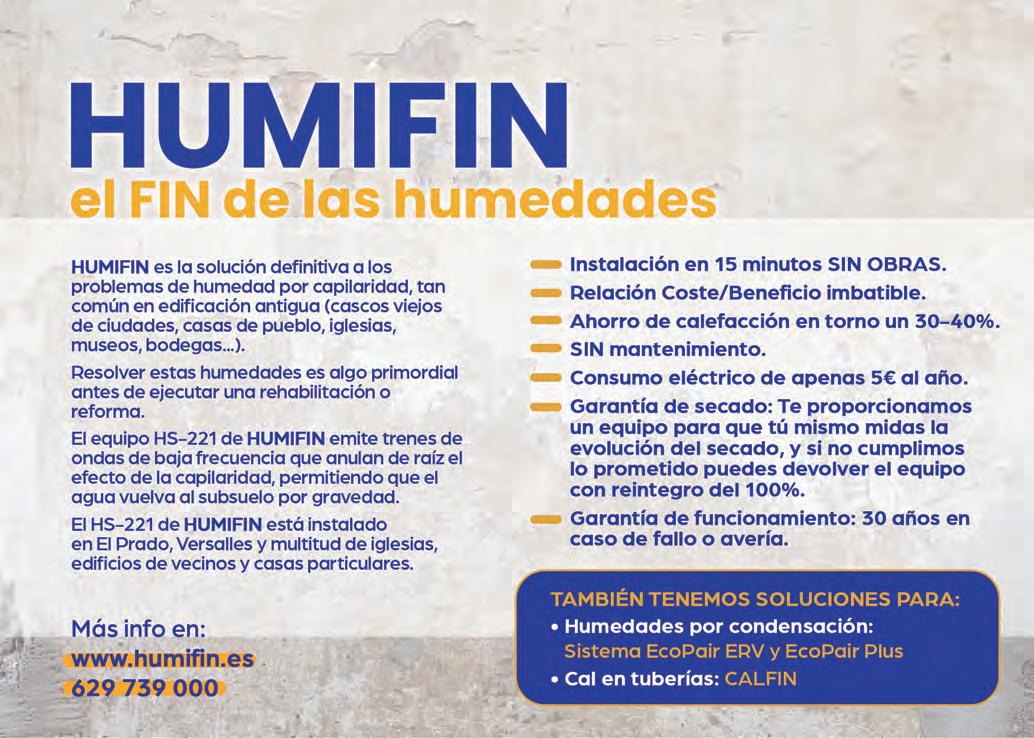 HUMIFIN
el FIN de las humedades

HUMIFIN es la solución definitiva a los problemas de humedad por capilaridad, tan común en edificación antigua (cascos viejos de ciudades, casas de pueblo, iglesias, museos, bodegas...).

Resolver estas humedades es algo primordial antes de ejecutar una rehabilitación o reforma.

El equipo HS-221 de HUMIFIN emite trenes de ondas de baja frecuencia que anulan de raíz el efecto de la capilaridad, permitiendo que el agua vuelva al subsuelo por gravedad.

El HS-221 de HUMIFIN está instalado en El Prado, Versalles y multitud de iglesias, edificios de vecinos y casas particulares.

Más info en:
www.humifin.es
629 739 000

Instalación en 15 minutos SIN OBRAS.
Relación Coste/Beneficio imbatible.
Ahorro de calefacción en torno un 30-40%.
SIN mantenimiento.
Consumo eléctrico de apenas 5€ al año.
Garantía de secado: Te proporcionamos un equipo para que tú mismo midas la evolución del secado, y si no cumplimos lo prometido puedes devolver el equipo con reintegro del 100%.
Garantía de funcionamiento: 30 años en caso de fallo o avería.

TAMBIÉN TENEMOS SOLUCIONES PARA:
• Humedades por condensación: Sistema EcoPair ERV y EcoPair Plus
• Cal en tuberías: CALFIN